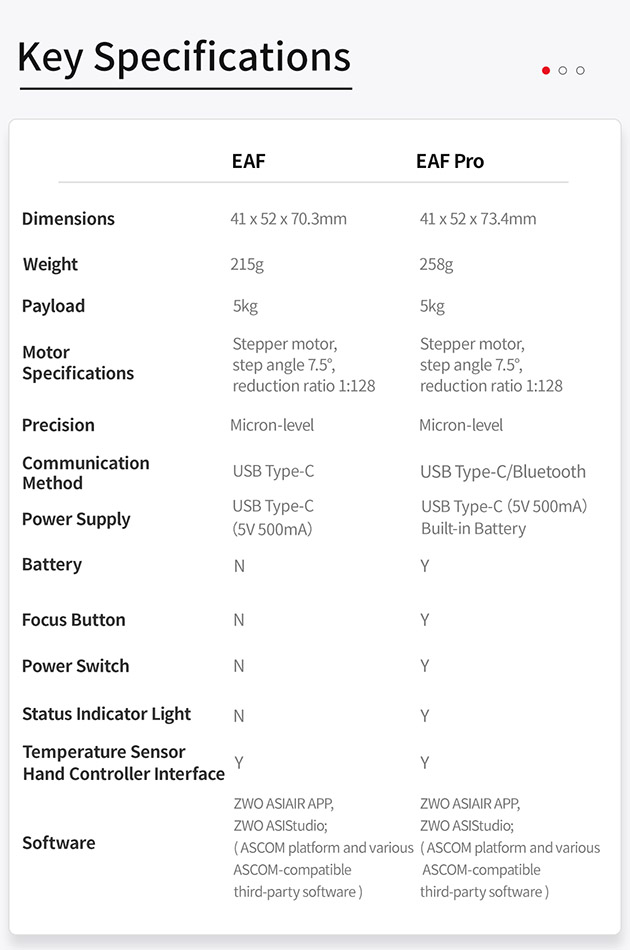 Key Specifications

| | EAF | EAF Pro |
|---|---|---|
| Dimensions | 41 x 52 x 70.3mm | 41 x 52 x 73.4mm |
| Weight | 215g | 258g |
| Payload | 5kg | 5kg |
| Motor Specifications | Stepper motor, step angle 7.5°, reduction ratio 1:128 | Stepper motor, step angle 7.5°, reduction ratio 1:128 |
| Precision | Micron-level | Micron-level |
| Communication Method | USB Type-C | USB Type-C/Bluetooth |
| Power Supply | USB Type-C (5V 500mA) | USB Type-C (5V 500mA) Built-in Battery |
| Battery | N | Y |
| Focus Button | N | Y |
| Power Switch | N | Y |
| Status Indicator Light | N | Y |
| Temperature Sensor Hand Controller Interface | Y | Y |
| Software | ZWO ASIAIR APP, ZWO ASIStudio; ( ASCOM platform and various ASCOM-compatible third-party software ) | ZWO ASIAIR APP, ZWO ASIStudio; ( ASCOM platform and various ASCOM-compatible third-party software ) |